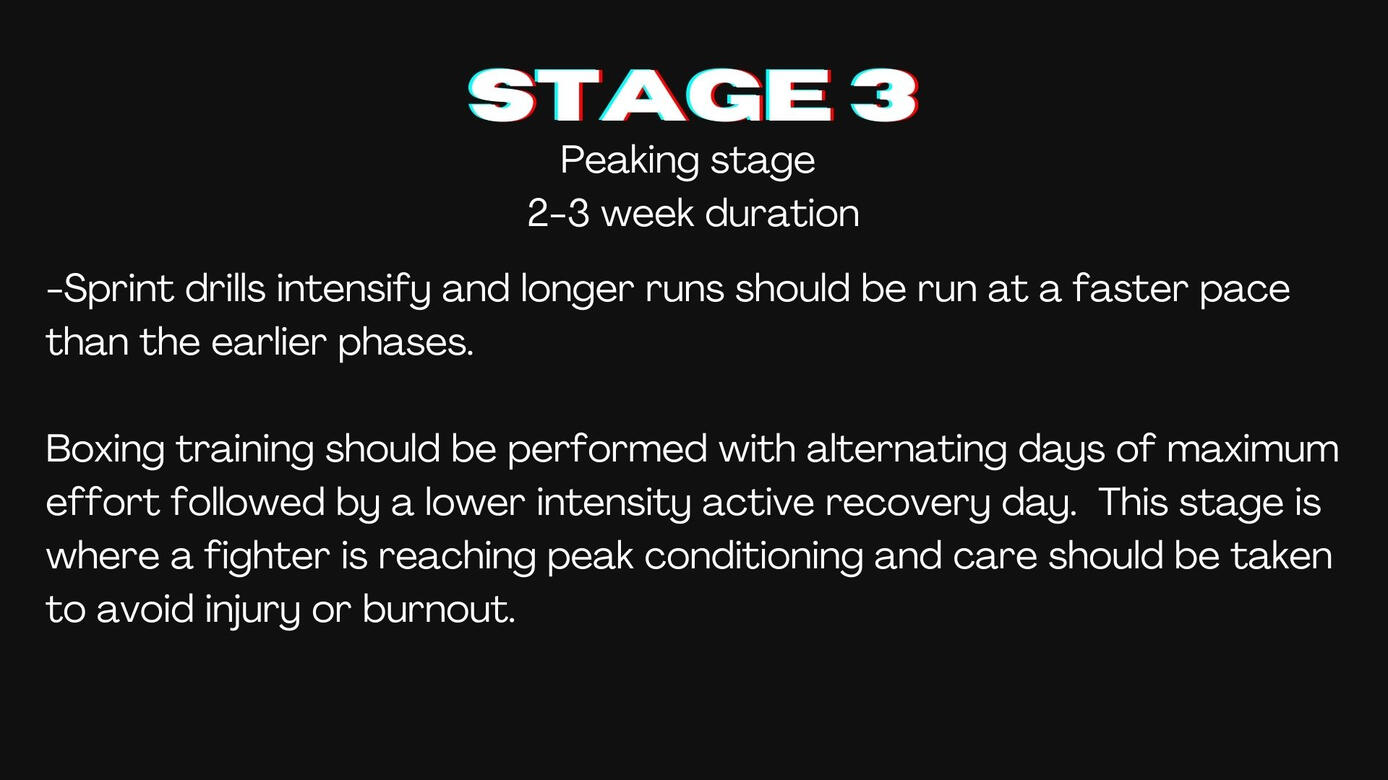 STAGE 3
Peaking stage
2-3 week duration

-Sprint drills intensify and longer runs should be run at a faster pace than the earlier phases.

Boxing training should be performed with alternating days of maximum effort followed by a lower intensity active recovery day. This stage is where a fighter is reaching peak conditioning and care should be taken to avoid injury or burnout.